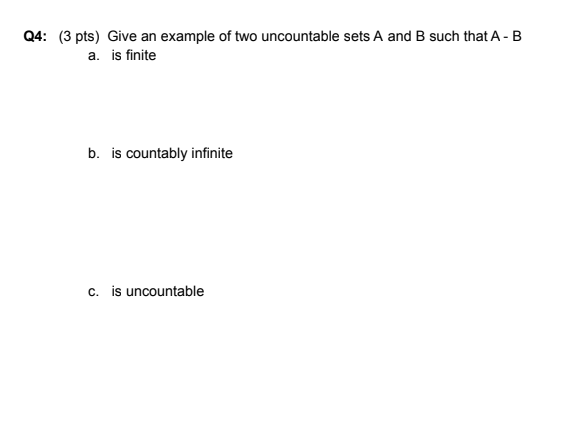 Q4: (3 pts) Give an example of two uncountable sets A and B such that A - B

a. is finite

b. is countably infinite

c. is uncountable